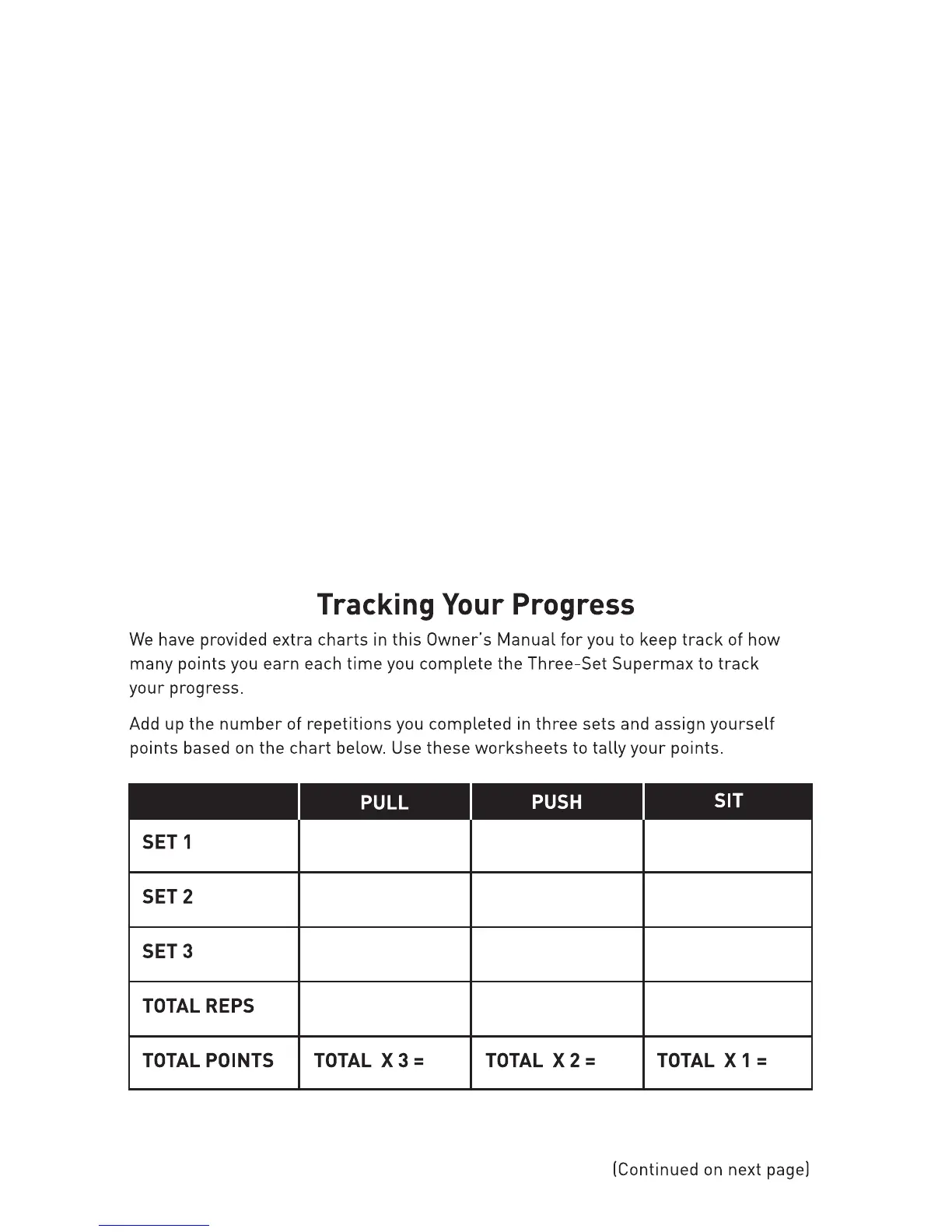 Tracking Your Progress

We have provided extra charts in this Owner's Manual for you to keep track of how many points you earn each time you complete the Three-Set Supermax to track your progress.

Add up the number of repetitions you completed in three sets and assign yourself points based on the chart below. Use these worksheets to tally your points.

| | PULL | PUSH | SIT |
|---|---|---|---|
| SET 1 | | | |
| SET 2 | | | |
| SET 3 | | | |
| TOTAL REPS | | | |
| TOTAL POINTS | TOTAL X 3 = | TOTAL X 2 = | TOTAL X 1 = |

(Continued on next page)